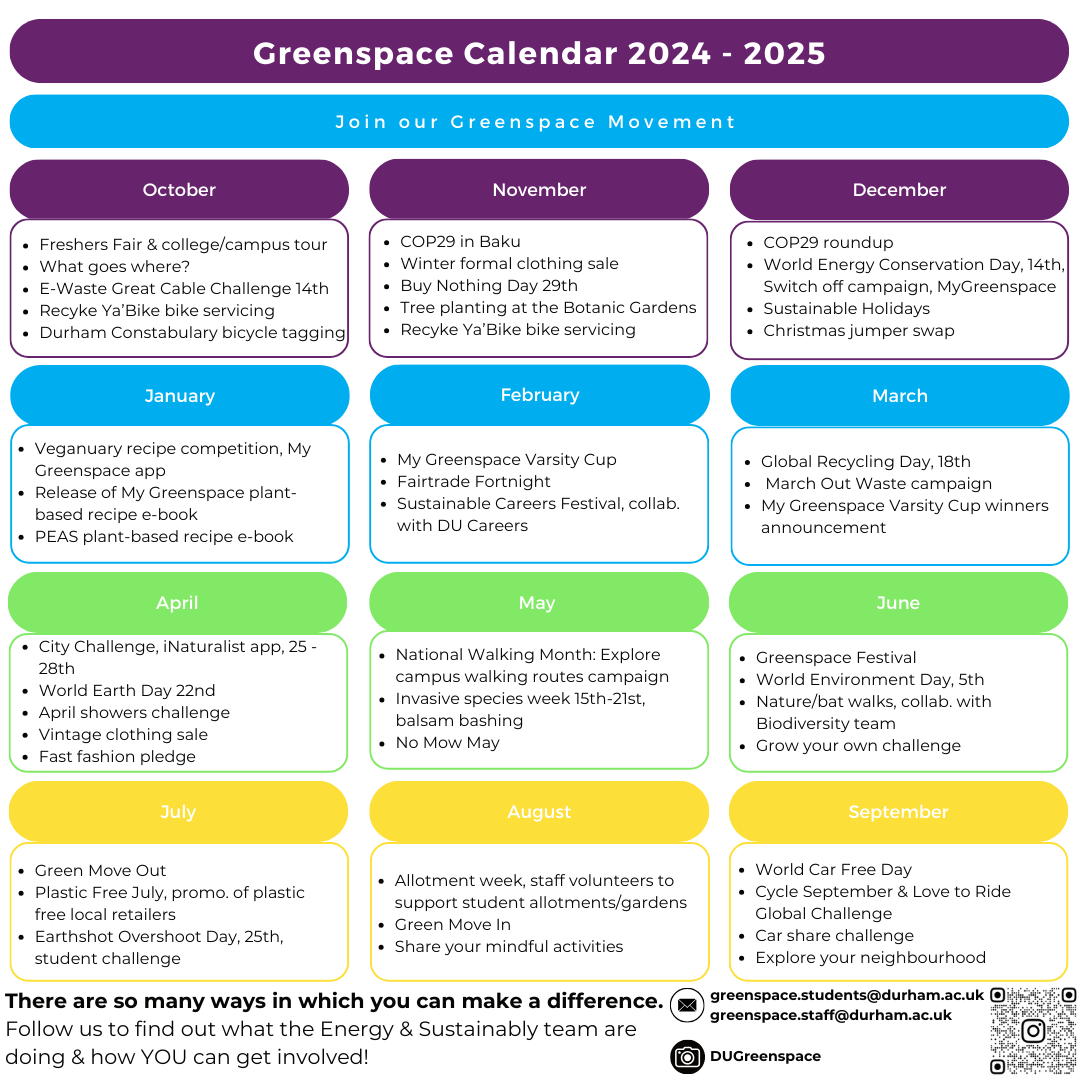 Greenspace Calendar 2024 - 2025

Join our Greenspace Movement

October
- Freshers Fair & college/campus tour
- What goes where?
- E-Waste Great Cable Challenge 14th
- Recyke Ya'Bike bike servicing
- Durham Constabulary bicycle tagging

November
- COP29 in Baku
- Winter formal clothing sale
- Buy Nothing Day 29th
- Tree planting at the Botanic Gardens
- Recyke Ya'Bike bike servicing

December
- COP29 roundup
- World Energy Conservation Day, 14th, Switch off campaign, MyGreenspace
- Sustainable Holidays
- Christmas jumper swap

January
- Veganuary recipe competition, My Greenspace app
- Release of My Greenspace plant-based recipe e-book
- PEAS plant-based recipe e-book

February
- My Greenspace Varsity Cup
- Fairtrade Fortnight
- Sustainable Careers Festival, collab. with DU Careers

March
- Global Recycling Day, 18th
- March Out Waste campaign
- My Greenspace Varsity Cup winners announcement

April
- City Challenge, iNaturalist app, 25 - 28th
- World Earth Day 22nd
- April showers challenge
- Vintage clothing sale
- Fast fashion pledge

May
- National Walking Month: Explore campus walking routes campaign
- Invasive species week 15th-21st, balsam bashing
- No Mow May

June
- Greenspace Festival
- World Environment Day, 5th
- Nature/bat walks, collab. with Biodiversity team
- Grow your own challenge

July
- Green Move Out
- Plastic Free July, promo. of plastic free local retailers
- Earthshot Overshoot Day, 25th, student challenge

August
- Allotment week, staff volunteers to support student allotments/gardens
- Green Move In
- Share your mindful activities

September
- World Car Free Day
- Cycle September & Love to Ride Global Challenge
- Car share challenge
- Explore your neighbourhood

There are so many ways in which you can make a difference.
Follow us to find out what the Energy & Sustainably team are doing & how YOU can get involved!

greenspace.students@durham.ac.uk
greenspace.staff@durham.ac.uk

DUGreenspace